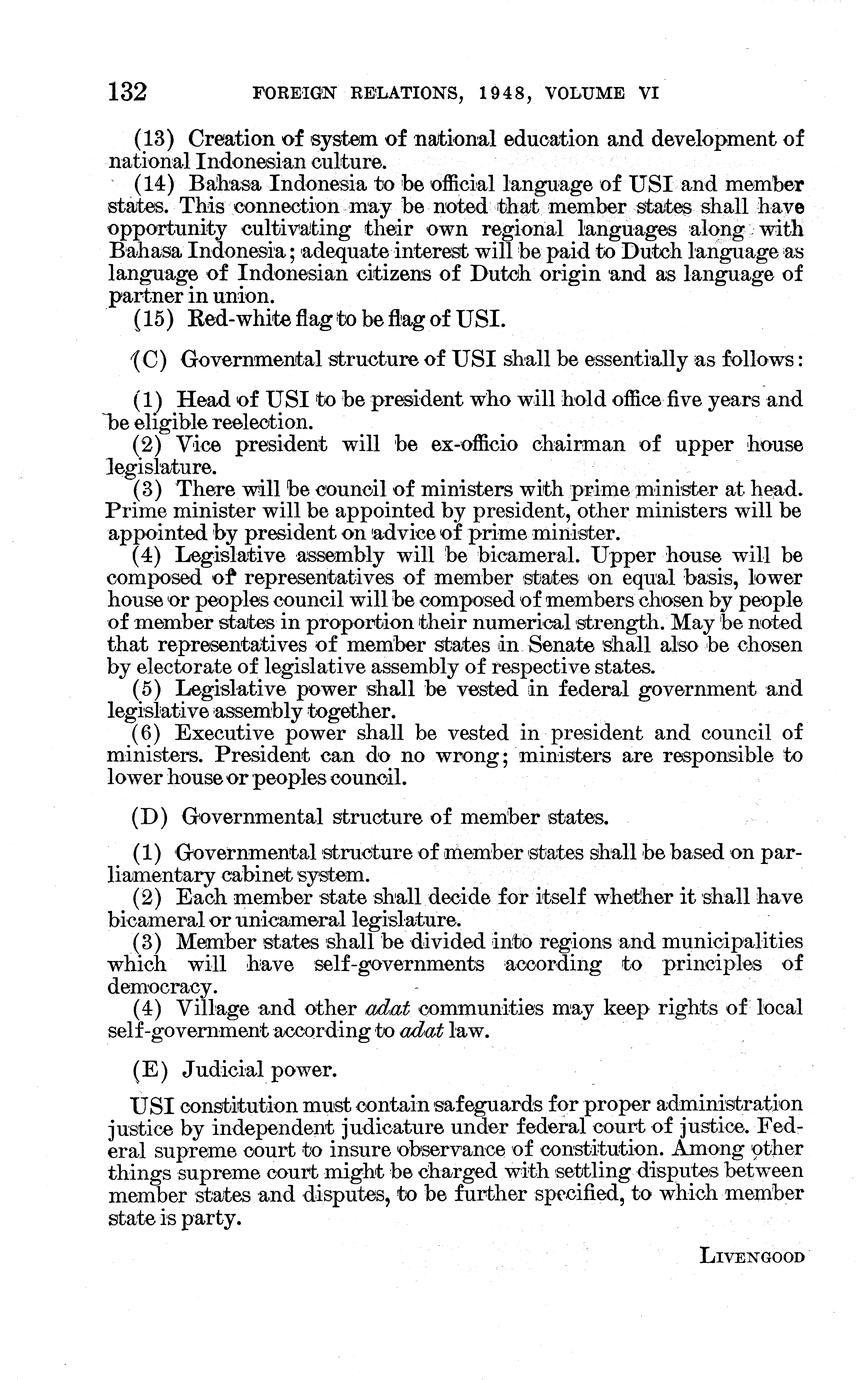 132 FOREIGN RELATIONS, 1948, VOLUME VI

(13) Creation of system of national education and development of national Indonesian culture.
(14) Bahasa Indonesia to be official language of USI and member states. This connection may be noted that member states shall have opportunity cultivating their own regional languages along with Bahasa Indonesia; adequate interest will be paid to Dutch language as language of Indonesian citizens of Dutch origin and as language of partner in union.
(15) Red-white flag to be flag of USI.

(C) Governmental structure of USI shall be essentially as follows:

(1) Head of USI to be president who will hold office five years and be eligible reelection.
(2) Vice president will be ex-officio chairman of upper house legislature.
(3) There will be council of ministers with prime minister at head. Prime minister will be appointed by president, other ministers will be appointed by president on advice of prime minister.
(4) Legislative assembly will be bicameral. Upper house will be composed of representatives of member states on equal basis, lower house or peoples council will be composed of members chosen by people of member states in proportion their numerical strength. May be noted that representatives of member states in Senate shall also be chosen by electorate of legislative assembly of respective states.
(5) Legislative power shall be vested in federal government and legislative assembly together.
(6) Executive power shall be vested in president and council of ministers. President can do no wrong; ministers are responsible to lower house or peoples council.

(D) Governmental structure of member states.

(1) Governmental structure of member states shall be based on parliamentary cabinet system.
(2) Each member state shall decide for itself whether it shall have bicameral or unicameral legislature.
(3) Member states shall be divided into regions and municipalities which will have self-governments according to principles of democracy.
(4) Village and other adat communities may keep rights of local self-government according to adat law.

(E) Judicial power.

USI constitution must contain safeguards for proper administration justice by independent judicature under federal court of justice. Federal supreme court to insure observance of constitution. Among other things supreme court might be charged with settling disputes between member states and disputes, to be further specified, to which member state is party.

LIVENGOOD